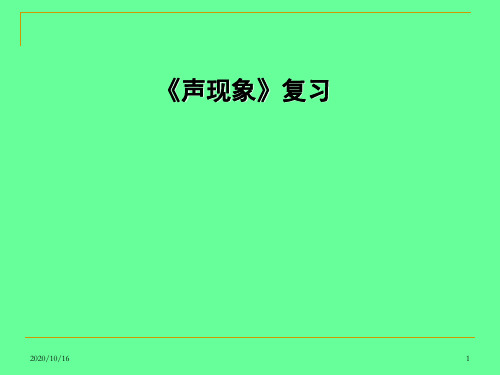 《声现象》复习

2020/10/16

1